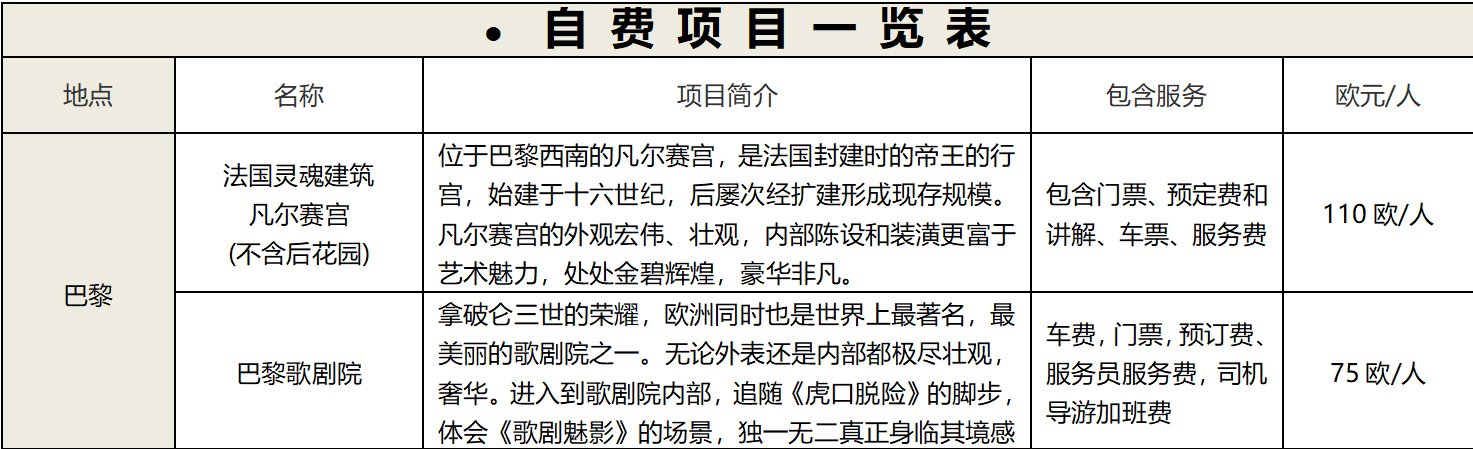 • 自费项目一览表

| 地点 | 名称 | 项目简介 | 包含服务 | 欧元/人 |
|---|---|---|---|---|
| 巴黎 | 法国灵魂建筑 凡尔赛宫 (不含后花园) | 位于巴黎西南的凡尔赛宫，是法国封建时的帝王的行宫，始建于十六世纪，后屡次经扩建形成现存规模。凡尔赛宫的外观宏伟、壮观，内部陈设和装潢更富于艺术魅力，处处金碧辉煌，豪华非凡。 | 包含门票、预定费和讲解、车票、服务费 | 110欧/人 |
| | 巴黎歌剧院 | 拿破仑三世的荣耀，欧洲同时也是世界上最著名，最美丽的歌剧院之一。无论外表还是内部都极尽壮观，奢华。进入到歌剧院内部，追随《虎口脱险》的脚步，体会《歌剧魅影》的场景，独一无二真正身临其境感 | 车费，门票，预订费、服务员服务费，司机导游加班费 | 75欧/人 |